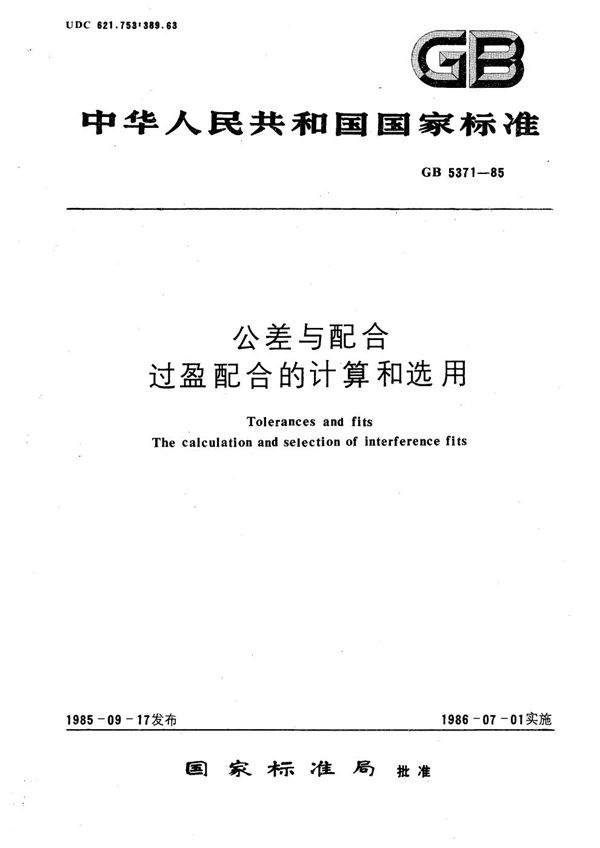 UDC 621.753:389.63

GB

中华人民共和国国家标准

GB 5371—85

公差与配合
过盈配合的计算和选用

Tolerances and fits
The calculation and selection of interference fits

1985-09-17发布

1986-07-01实施

国家标准局 批准